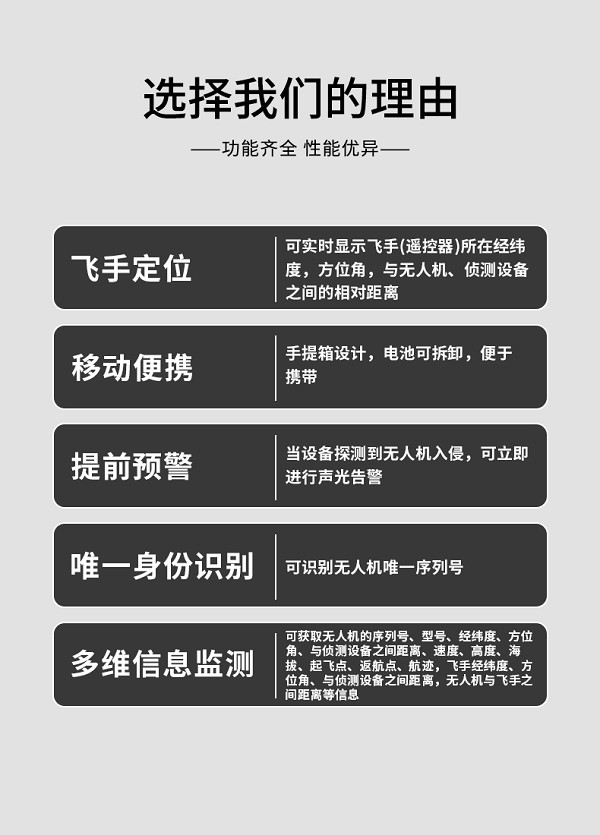 选择我们的理由

——功能齐全 性能优异——

飞手定位

可实时显示飞手(遥控器)所在经纬度，方位角，与无人机、侦测设备之间的相对距离

移动便携

手提箱设计，电池可拆卸，便于携带

提前预警

当设备探测到无人机入侵，可立即进行声光告警

唯一身份识别

可识别无人机唯一序列号

多维信息监测

可获取无人机的序列号、型号、经纬度、方位角、与侦测设备之间距离、速度、高度、海拔、起飞点、返航点、航迹，飞手经纬度、方位角、与侦测设备之间距离，无人机与飞手之间距离等信息